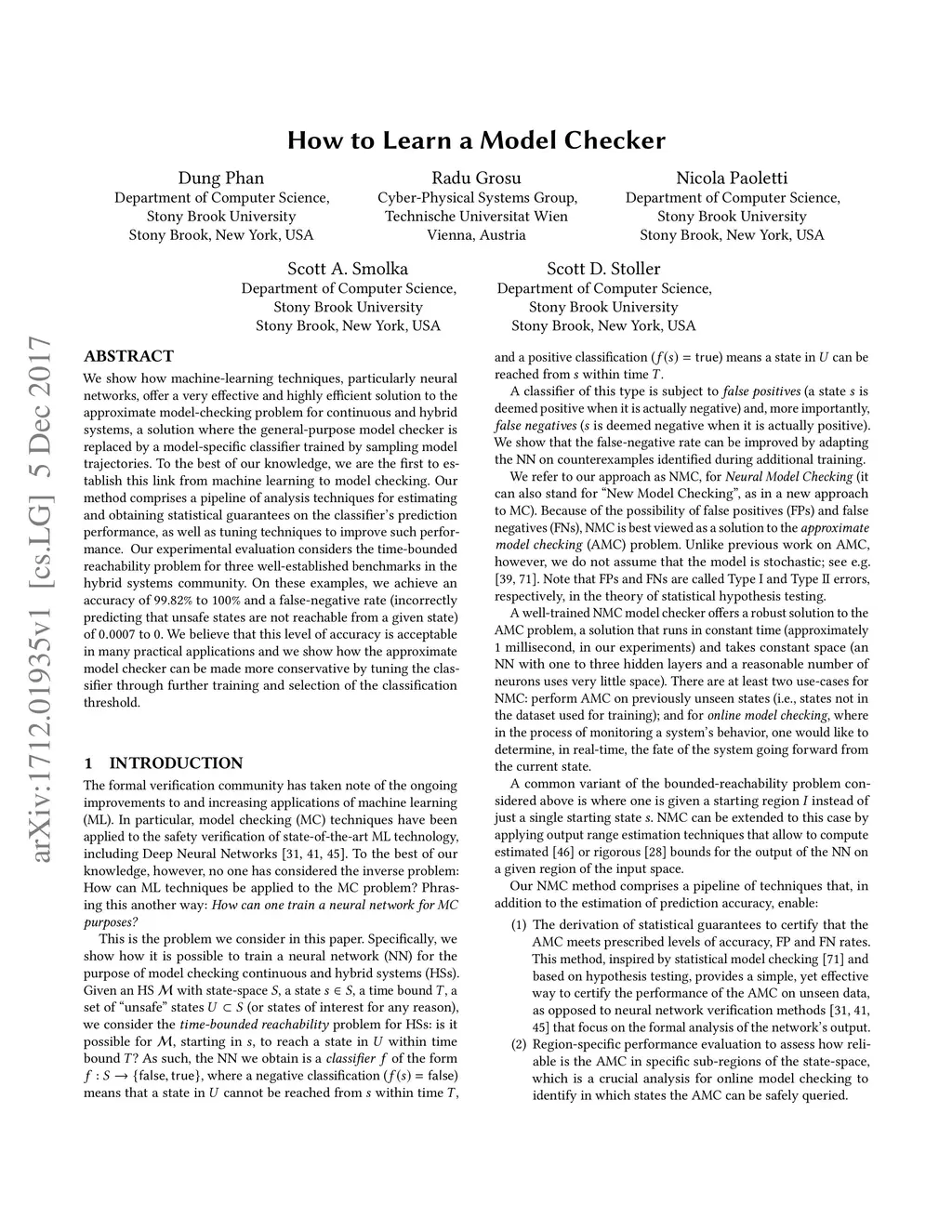 How to Learn a Model Checker

Dung Phan
Department of Computer Science,
Stony Brook University
Stony Brook, New York, USA

Radu Grosu
Cyber-Physical Systems Group,
Technische Universitat Wien
Vienna, Austria

Nicola Paoletti
Department of Computer Science,
Stony Brook University
Stony Brook, New York, USA

Scott A. Smolka
Department of Computer Science,
Stony Brook University
Stony Brook, New York, USA

Scott D. Stoller
Department of Computer Science,
Stony Brook University
Stony Brook, New York, USA

arXiv:1712.01935v1 [cs.LG] 5 Dec 2017

ABSTRACT

We show how machine-learning techniques, particularly neural networks, offer a very effective and highly efficient solution to the approximate model-checking problem for continuous and hybrid systems, a solution where the general-purpose model checker is replaced by a model-specific classifier trained by sampling model trajectories. To the best of our knowledge, we are the first to establish this link from machine learning to model checking. Our method comprises a pipeline of analysis techniques for estimating and obtaining statistical guarantees on the classifier's prediction performance, as well as tuning techniques to improve such performance. Our experimental evaluation considers the time-bounded reachability problem for three well-established benchmarks in the hybrid systems community. On these examples, we achieve an accuracy of 99.82% to 100% and a false-negative rate (incorrectly predicting that unsafe states are not reachable from a given state) of 0.0007 to 0. We believe that this level of accuracy is acceptable in many practical applications and we show how the approximate model checker can be made more conservative by tuning the classifier through further training and selection of the classification threshold.

1 INTRODUCTION

The formal verification community has taken note of the ongoing improvements to and increasing applications of machine learning (ML). In particular, model checking (MC) techniques have been applied to the safety verification of state-of-the-art ML technology, including Deep Neural Networks [31, 41, 45]. To the best of our knowledge, however, no one has considered the inverse problem: How can ML techniques be applied to the MC problem? Phrasing this another way: How can one train a neural network for MC purposes?

This is the problem we consider in this paper. Specifically, we show how it is possible to train a neural network (NN) for the purpose of model checking continuous and hybrid systems (HSs). Given an HS $\mathcal{M}$ with state-space $S$, a state $s \in S$, a time bound $T$, a set of "unsafe" states $U \subset S$ (or states of interest for any reason), we consider the time-bounded reachability problem for HSs: is it possible for $\mathcal{M}$, starting in $s$, to reach a state in $U$ within time bound $T$? As such, the NN we obtain is a classifier $f$ of the form $f : S \to \{\text{false}, \text{true}\}$, where a negative classification ($f(s) = \text{false}$) means that a state in $U$ cannot be reached from $s$ within time $T$, and a positive classification ($f(s) = \text{true}$) means a state in $U$ can be reached from $s$ within time $T$.

A classifier of this type is subject to false positives (a state $s$ is deemed positive when it is actually negative) and, more importantly, false negatives ($s$ is deemed negative when it is actually positive). We show that the false-negative rate can be improved by adapting the NN on counterexamples identified during additional training.

We refer to our approach as NMC, for Neural Model Checking (it can also stand for "New Model Checking", as in a new approach to MC). Because of the possibility of false positives (FPs) and false negatives (FNs), NMC is best viewed as a solution to the approximate model checking (AMC) problem. Unlike previous work on AMC, however, we do not assume that the model is stochastic; see e.g. [39, 71]. Note that FPs and FNs are called Type I and Type II errors, respectively, in the theory of statistical hypothesis testing.

A well-trained NMC model checker offers a robust solution to the AMC problem, a solution that runs in constant time (approximately 1 millisecond, in our experiments) and takes constant space (an NN with one to three hidden layers and a reasonable number of neurons uses very little space). There are at least two use-cases for NMC: perform AMC on previously unseen states (i.e., states not in the dataset used for training); and for online model checking, where in the process of monitoring a system's behavior, one would like to determine, in real-time, the fate of the system going forward from the current state.

A common variant of the bounded-reachability problem considered above is where one is given a starting region $I$ instead of just a single starting state $s$. NMC can be extended to this case by applying output range estimation techniques that allow to compute estimated [46] or rigorous [28] bounds for the output of the NN on a given region of the input space.

Our NMC method comprises a pipeline of techniques that, in addition to the estimation of prediction accuracy, enable:

(1) The derivation of statistical guarantees to certify that the AMC meets prescribed levels of accuracy, FP and FN rates. This method, inspired by statistical model checking [71] and based on hypothesis testing, provides a simple, yet effective way to certify the performance of the AMC on unseen data, as opposed to neural network verification methods [31, 41, 45] that focus on the formal analysis of the network's output.
(2) Region-specific performance evaluation to assess how reliable is the AMC in specific sub-regions of the state-space, which is a crucial analysis for online model checking to identify in which states the AMC can be safely queried.